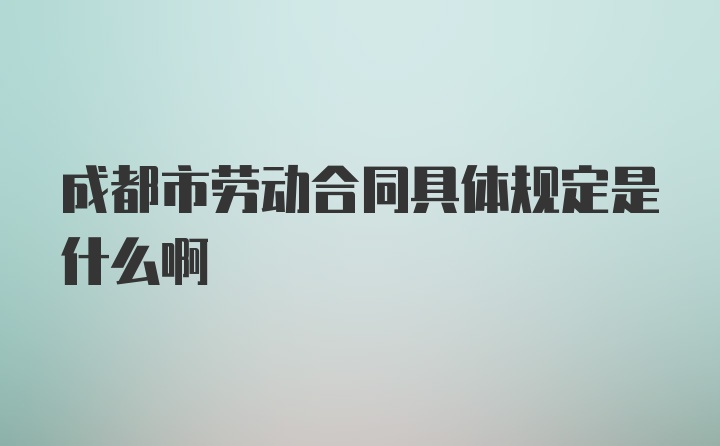 成都市劳动合同具体规定是什么啊